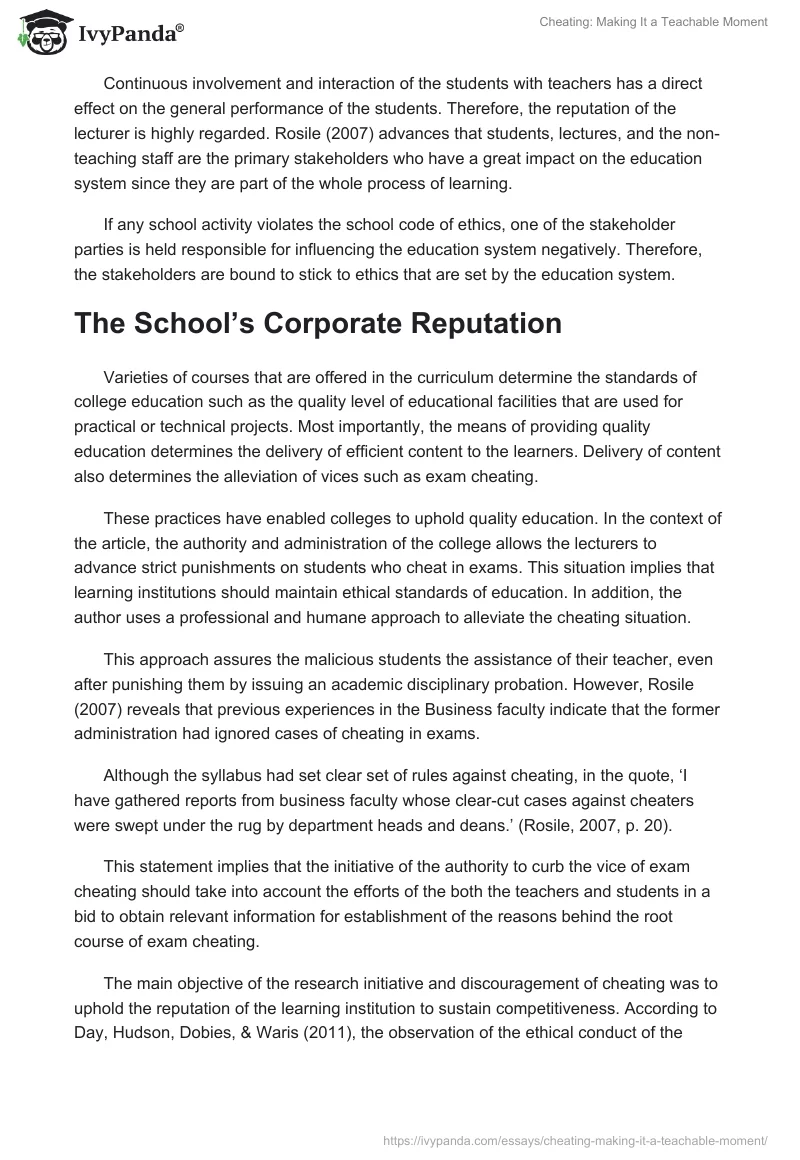 IvyPanda®

Cheating: Making It a Teachable Moment

Continuous involvement and interaction of the students with teachers has a direct effect on the general performance of the students. Therefore, the reputation of the lecturer is highly regarded. Rosile (2007) advances that students, lectures, and the non-teaching staff are the primary stakeholders who have a great impact on the education system since they are part of the whole process of learning.

If any school activity violates the school code of ethics, one of the stakeholder parties is held responsible for influencing the education system negatively. Therefore, the stakeholders are bound to stick to ethics that are set by the education system.

The School's Corporate Reputation

Varieties of courses that are offered in the curriculum determine the standards of college education such as the quality level of educational facilities that are used for practical or technical projects. Most importantly, the means of providing quality education determines the delivery of efficient content to the learners. Delivery of content also determines the alleviation of vices such as exam cheating.

These practices have enabled colleges to uphold quality education. In the context of the article, the authority and administration of the college allows the lecturers to advance strict punishments on students who cheat in exams. This situation implies that learning institutions should maintain ethical standards of education. In addition, the author uses a professional and humane approach to alleviate the cheating situation.

This approach assures the malicious students the assistance of their teacher, even after punishing them by issuing an academic disciplinary probation. However, Rosile (2007) reveals that previous experiences in the Business faculty indicate that the former administration had ignored cases of cheating in exams.

Although the syllabus had set clear set of rules against cheating, in the quote, 'I have gathered reports from business faculty whose clear-cut cases against cheaters were swept under the rug by department heads and deans.' (Rosile, 2007, p. 20).

This statement implies that the initiative of the authority to curb the vice of exam cheating should take into account the efforts of the both the teachers and students in a bid to obtain relevant information for establishment of the reasons behind the root course of exam cheating.

The main objective of the research initiative and discouragement of cheating was to uphold the reputation of the learning institution to sustain competitiveness. According to Day, Hudson, Dobies, & Waris (2011), the observation of the ethical conduct of the

https://ivypanda.com/essays/cheating-making-it-a-teachable-moment/